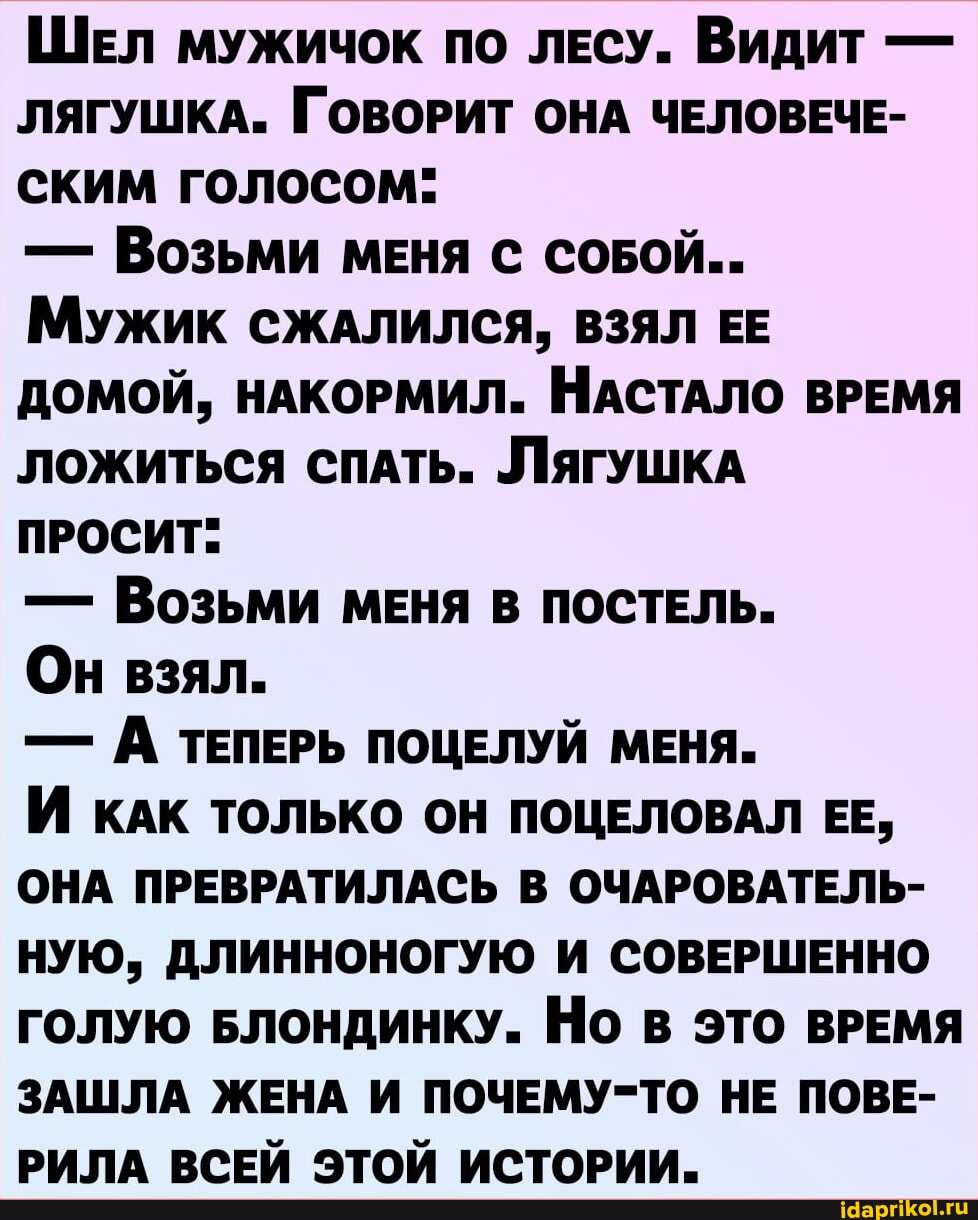 Шел мужичок по лесу. Видит — лягушка. Говорит она человеческим голосом:

— Возьми меня с собой..

Мужик сжалился, взял ее домой, накормил. Настало время ложиться спать. Лягушка просит:

— Возьми меня в постель.

Он взял.

— А теперь поцелуй меня.

И как только он поцеловал ее, она превратилась в очаровательную, длинноногую и совершенно голую блондинку. Но в это время зашла жена и почему-то не поверила всей этой истории.

idaprikol.ru